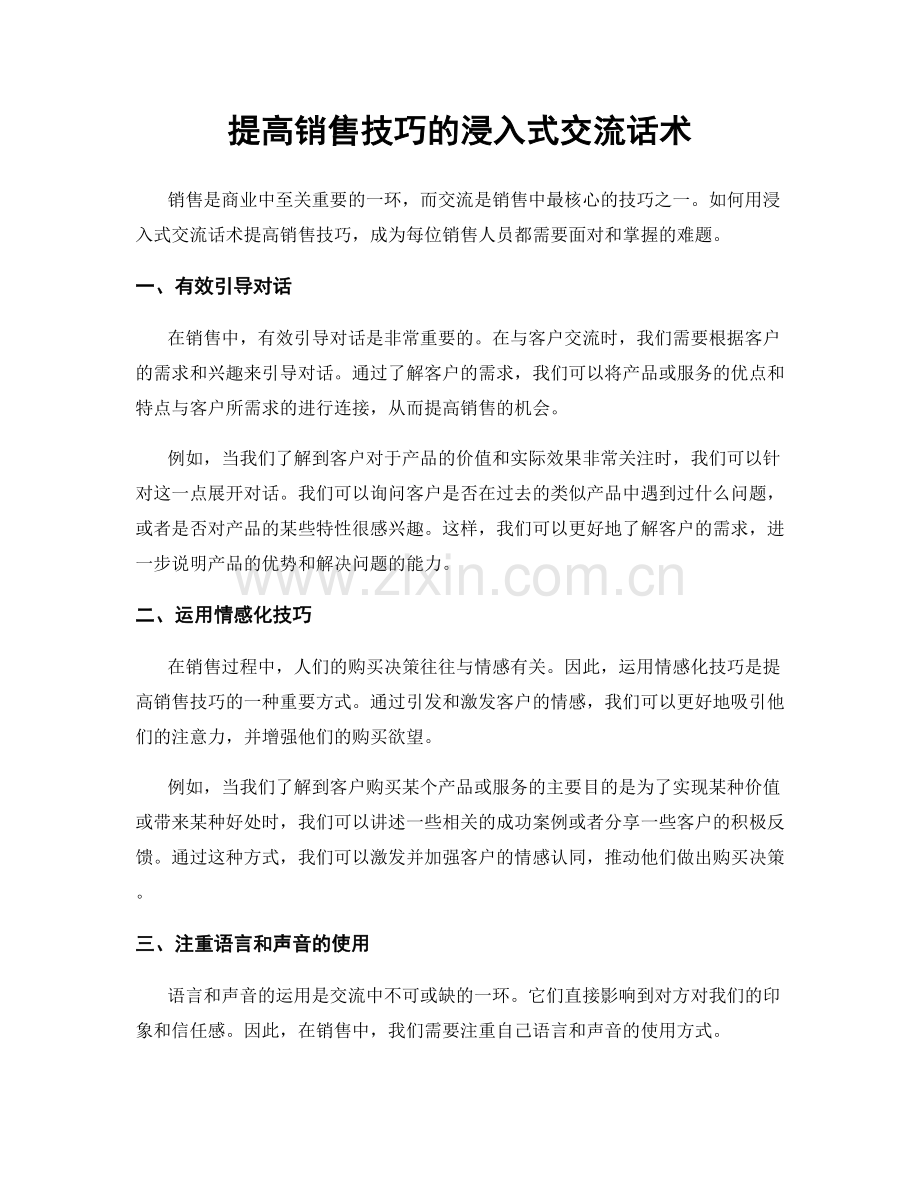 提高销售技巧的浸入式交流话术

销售是商业中至关重要的一环，而交流是销售中最核心的技巧之一。如何用浸入式交流话术提高销售技巧，成为每位销售人员都需要面对和掌握的难题。

一、有效引导对话

在销售中，有效引导对话是非常重要的。在与客户交流时，我们需要根据客户的需求和兴趣来引导对话。通过了解客户的需求，我们可以将产品或服务的优点和特点与客户所需求的进行连接，从而提高销售的机会。

例如，当我们了解到客户对于产品的价值和实际效果非常关注时，我们可以针对这一点展开对话。我们可以询问客户是否在过去的类似产品中遇到过什么问题，或者是否对产品的某些特性很感兴趣。这样，我们可以更好地了解客户的需求，进一步说明产品的优势和解决问题的能力。

www.zixin.com.cn

二、运用情感化技巧

在销售过程中，人们的购买决策往往与情感有关。因此，运用情感化技巧是提高销售技巧的一种重要方式。通过引发和激发客户的情感，我们可以更好地吸引他们的注意力，并增强他们的购买欲望。

例如，当我们了解到客户购买某个产品或服务的主要目的是为了实现某种价值或带来某种好处时，我们可以讲述一些相关的成功案例或者分享一些客户的积极反馈。通过这种方式，我们可以激发并加强客户的情感认同，推动他们做出购买决策。

三、注重语言和声音的使用

语言和声音的运用是交流中不可或缺的一环。它们直接影响到对方对我们的印象和信任感。因此，在销售中，我们需要注重自己语言和声音的使用方式。